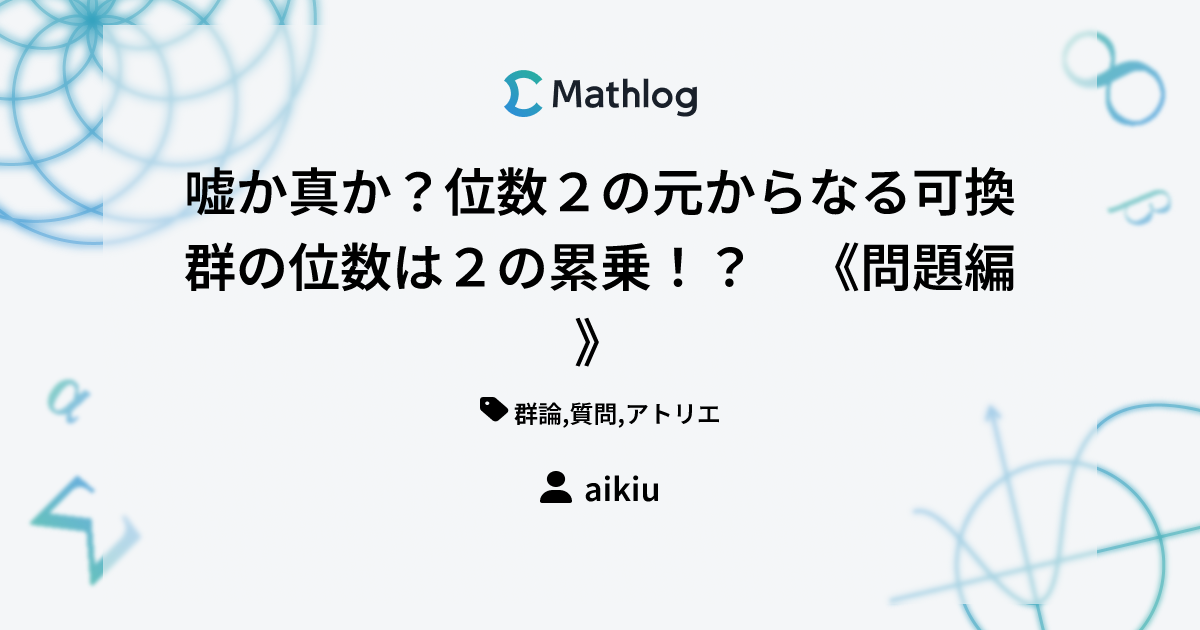 Mathlog

嘘か真か？位数２の元からなる可換群の位数は２の累乗！？　《問題編》

群論,質問,アトリエ

aikiu